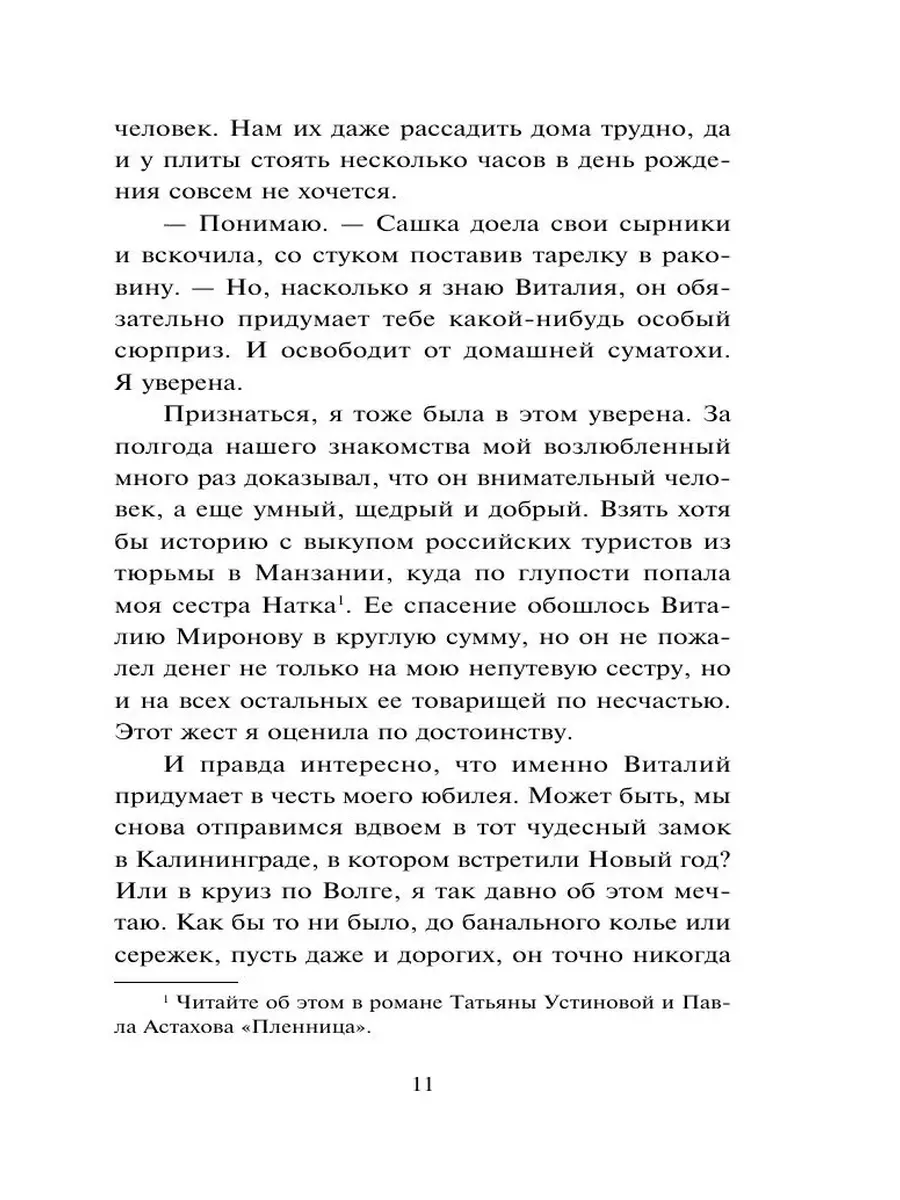 человек. Нам их даже рассадить дома трудно, да и у плиты стоять несколько часов в день рождения совсем не хочется.

— Понимаю. — Сашка доела свои сырники и вскочила, со стуком поставив тарелку в раковину. — Но, насколько я знаю Виталия, он обязательно придумает тебе какой-нибудь особый сюрприз. И освободит от домашней суматохи. Я уверена.

Признаться, я тоже была в этом уверена. За полгода нашего знакомства мой возлюбленный много раз доказывал, что он внимательный человек, а еще умный, щедрый и добрый. Взять хотя бы историю с выкупом российских туристов из тюрьмы в Манзании, куда по глупости попала моя сестра Натка$^1$. Ее спасение обошлось Виталию Миронову в круглую сумму, но он не пожалел денег не только на мою непутевую сестру, но и на всех остальных ее товарищей по несчастью. Этот жест я оценила по достоинству.

И правда интересно, что именно Виталий придумает в честь моего юбилея. Может быть, мы снова отправимся вдвоем в тот чудесный замок в Калининграде, в котором встретили Новый год? Или в круиз по Волге, я так давно об этом мечтаю. Как бы то ни было, до банального колье или сережек, пусть даже и дорогих, он точно никогда

$^1$ Читайте об этом в романе Татьяны Устиновой и Павла Астахова «Пленница».

11